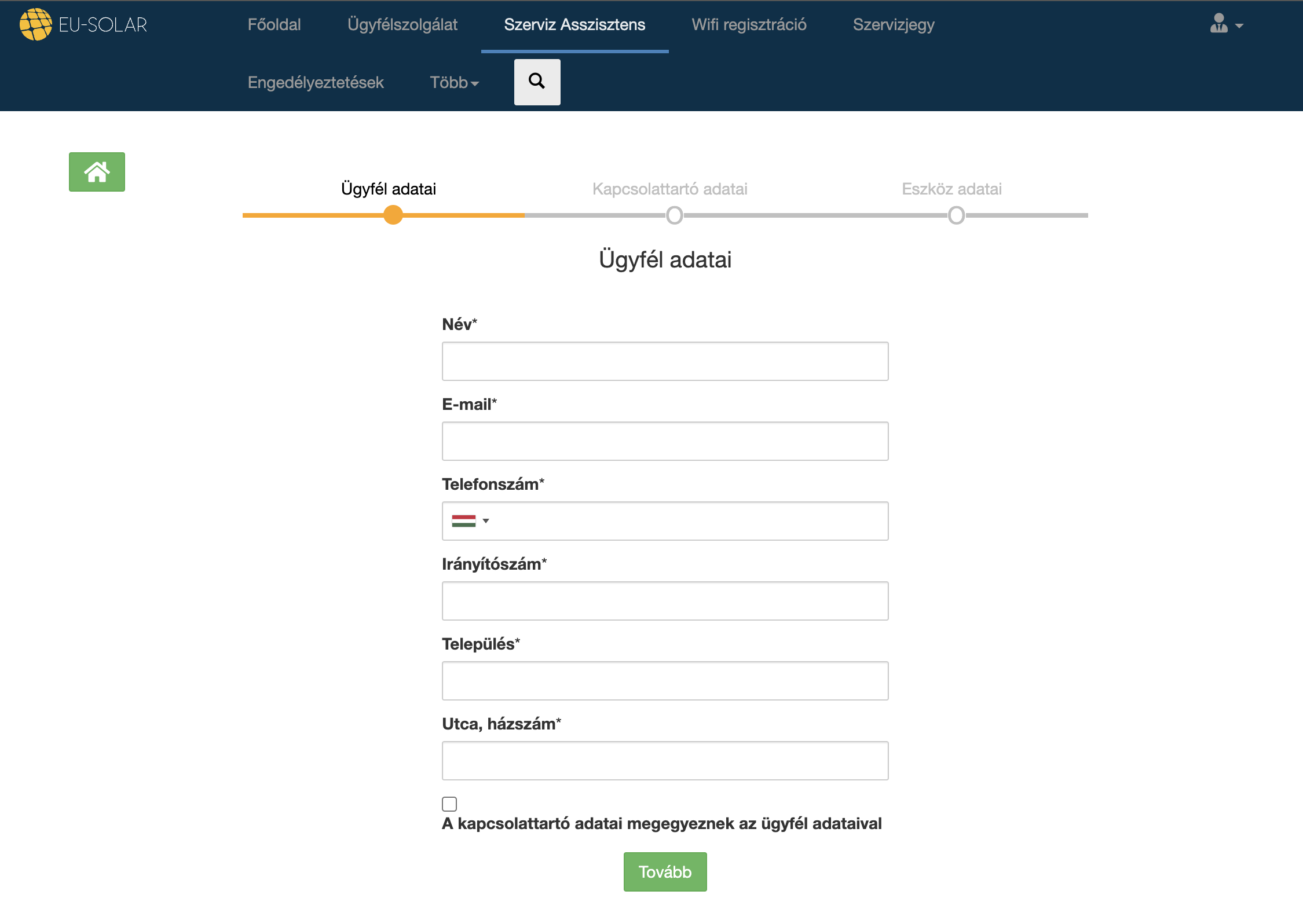 EU-SOLAR
Főoldal
Ügyfélszolgálat
Szerviz Asszisztens
Wifi regisztráció
Szervizjegy
Engedélyeztetések
Több

Ügyfél adatai
Kapcsolattartó adatai
Eszköz adatai

Ügyfél adatai

Név*

E-mail*

Telefonszám*

Irányítószám*

Település*

Utca, házszám*

A kapcsolattartó adatai megegyeznek az ügyfél adataival

Tovább